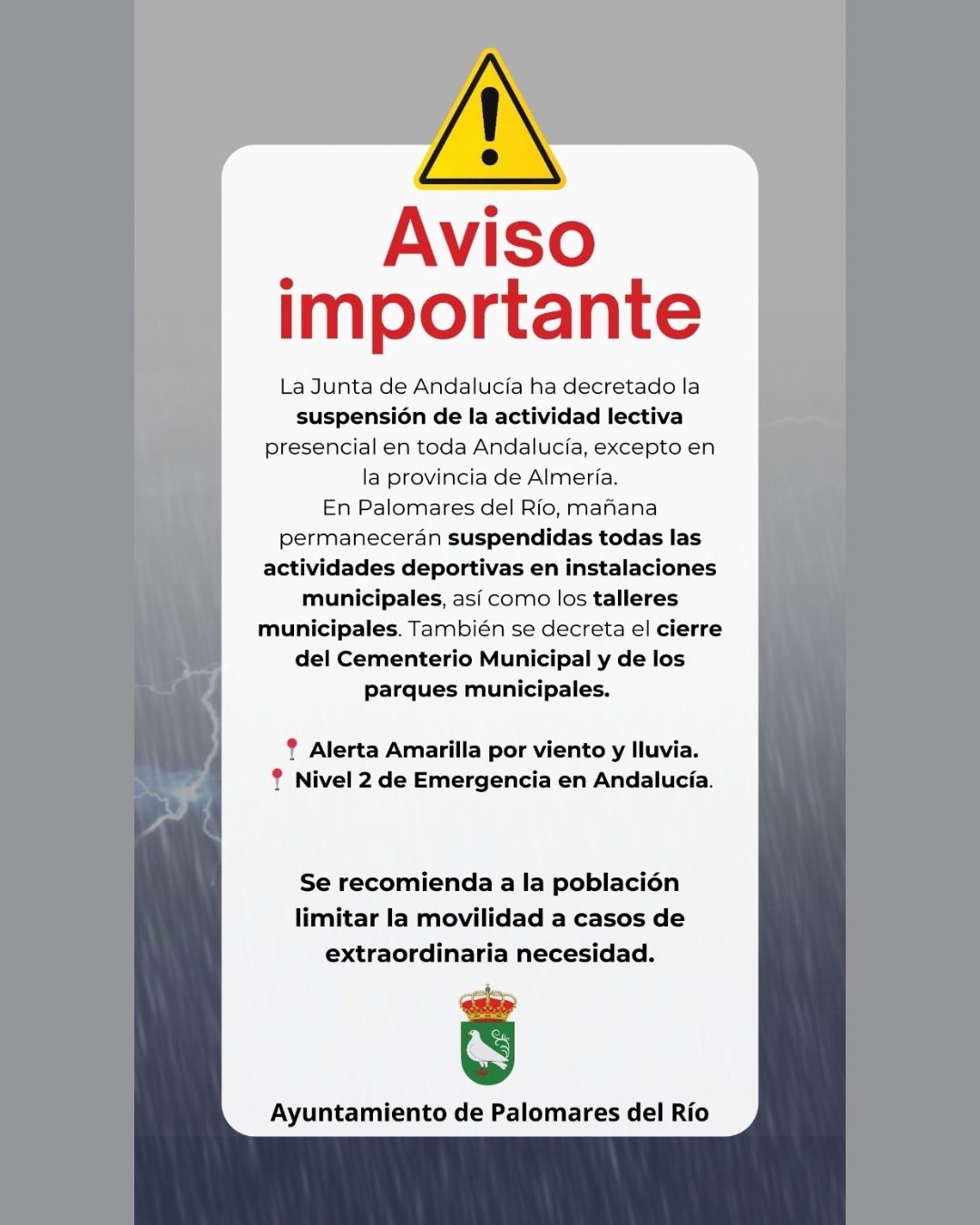 Aviso importante

La Junta de Andalucía ha decretado la suspensión de la actividad lectiva presencial en toda Andalucía, excepto en la provincia de Almería.
En Palomares del Río, mañana permanecerán suspendidas todas las actividades deportivas en instalaciones municipales, así como los talleres municipales. También se decreta el cierre del Cementerio Municipal y de los parques municipales.

📍 Alerta Amarilla por viento y lluvia.
📍 Nivel 2 de Emergencia en Andalucía.

Se recomienda a la población limitar la movilidad a casos de extraordinaria necesidad.

Ayuntamiento de Palomares del Río